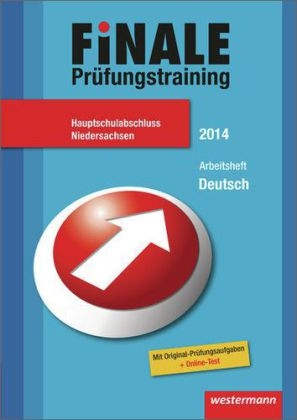 FiNALE
Prüfungstraining

Hauptschulabschluss
Niedersachsen

2014

Arbeitsheft
Deutsch

Mit Original-Prüfungsaufgaben
+ Online-Test

westermann